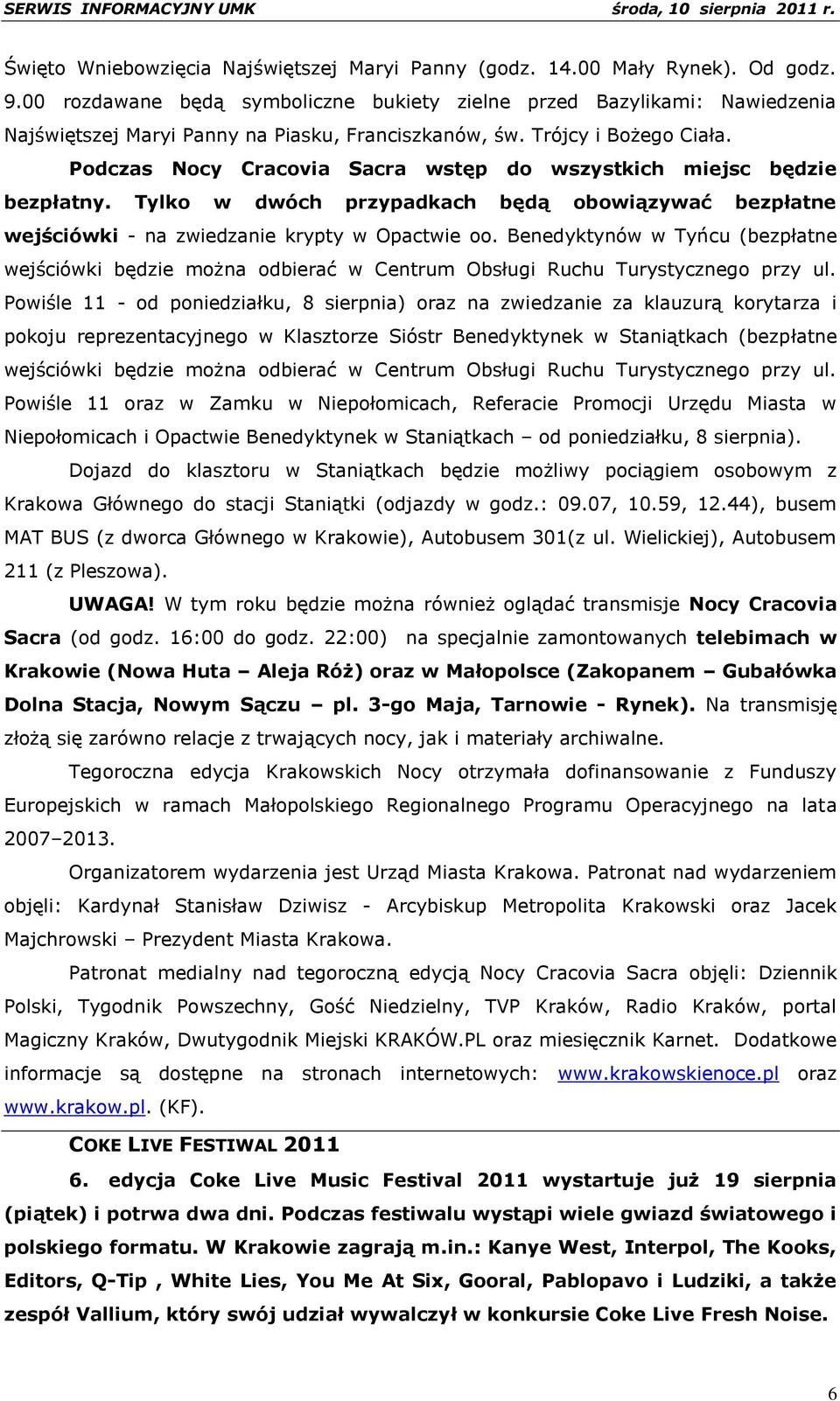 SERWIS INFORMACYJNY UMK środa, 10 sierpnia 2011 r.

Święto Wniebowzięcia Najświętszej Maryi Panny (godz. 14.00 Mały Rynek). Od godz. 9.00 rozdawane będą symboliczne bukiety zielne przed Bazylikami: Nawiedzenia Najświętszej Maryi Panny na Piasku, Franciszkanów, św. Trójcy i Bożego Ciała.

Podczas Nocy Cracovia Sacra wstęp do wszystkich miejsc będzie bezpłatny. Tylko w dwóch przypadkach będą obowiązywać bezpłatne wejściówki - na zwiedzanie krypty w Opactwie oo. Benedyktynów w Tyńcu (bezpłatne wejściówki będzie można odbierać w Centrum Obsługi Ruchu Turystycznego przy ul. Powiśle 11 - od poniedziałku, 8 sierpnia) oraz na zwiedzanie za klauzurą korytarza i pokoju reprezentacyjnego w Klasztorze Sióstr Benedyktynek w Staniątkach (bezpłatne wejściówki będzie można odbierać w Centrum Obsługi Ruchu Turystycznego przy ul. Powiśle 11 oraz w Zamku w Niepołomicach, Referacie Promocji Urzędu Miasta w Niepołomicach i Opactwie Benedyktynek w Staniątkach – od poniedziałku, 8 sierpnia).

Dojazd do klasztoru w Staniątkach będzie możliwy pociągiem osobowym z Krakowa Głównego do stacji Staniątki (odjazdy w godz.: 09.07, 10.59, 12.44), busem MAT BUS (z dworca Głównego w Krakowie), Autobusem 301(z ul. Wielickiej), Autobusem 211 (z Pleszowa).

UWAGA! W tym roku będzie można również oglądać transmisje Nocy Cracovia Sacra (od godz. 16:00 do godz. 22:00) na specjalnie zamontowanych telebimach w Krakowie (Nowa Huta – Aleja Róż) oraz w Małopolsce (Zakopanem – Gubałówka Dolna Stacja, Nowym Sączu – pl. 3-go Maja, Tarnowie - Rynek). Na transmisję złożą się zarówno relacje z trwających nocy, jak i materiały archiwalne.

Tegoroczna edycja Krakowskich Nocy otrzymała dofinansowanie z Funduszy Europejskich w ramach Małopolskiego Regionalnego Programu Operacyjnego na lata 2007–2013.

Organizatorem wydarzenia jest Urząd Miasta Krakowa. Patronat nad wydarzeniem objęli: Kardynał Stanisław Dziwisz - Arcybiskup Metropolita Krakowski oraz Jacek Majchrowski – Prezydent Miasta Krakowa.

Patronat medialny nad tegoroczną edycją Nocy Cracovia Sacra objęli: Dziennik Polski, Tygodnik Powszechny, Gość Niedzielny, TVP Kraków, Radio Kraków, portal Magiczny Kraków, Dwutygodnik Miejski KRAKÓW.PL oraz miesięcznik Karnet. Dodatkowe informacje są dostępne na stronach internetowych: www.krakowskienoce.pl oraz www.krakow.pl. (KF).

COKE LIVE FESTIWAL 2011

6. edycja Coke Live Music Festival 2011 wystartuje już 19 sierpnia (piątek) i potrwa dwa dni. Podczas festiwalu wystąpi wiele gwiazd światowego i polskiego formatu. W Krakowie zagrają m.in.: Kanye West, Interpol, The Kooks, Editors, Q-Tip , White Lies, You Me At Six, Gooral, Pablopavo i Ludziki, a także zespół Vallium, który swój udział wywalczył w konkursie Coke Live Fresh Noise.

6